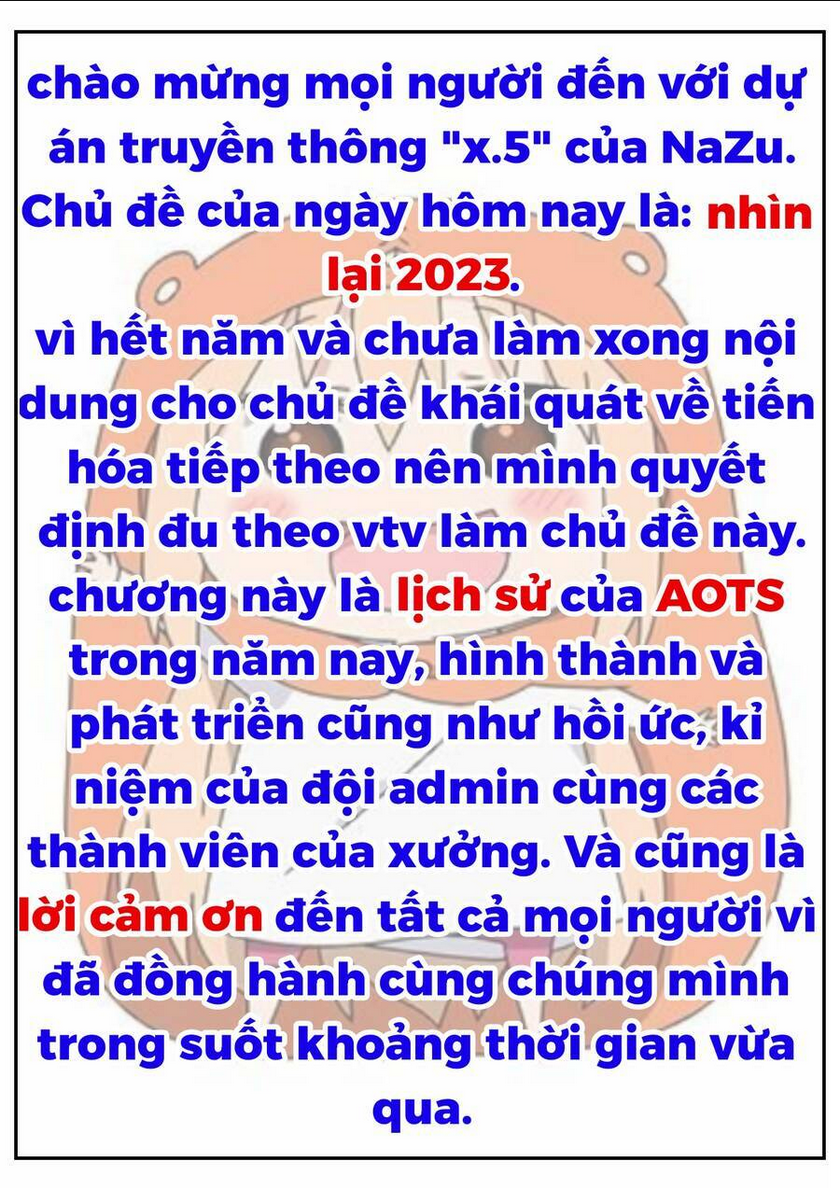 chào mừng mọi người đến với dự án truyền thông "x.5" của NaZu. Chủ đề của ngày hôm nay là: nhìn lại 2023.
vì hết năm và chưa làm xong nội dung cho chủ đề khái quát về tiến hóa tiếp theo nên mình quyết định đu theo vtv làm chủ đề này. chương này là lịch sử của AOTS trong năm nay, hình thành và phát triển cũng như hồi ức, kỉ niệm của đội admin cùng các thành viên của xưởng. Và cũng là lời cảm ơn đến tất cả mọi người vì đã đồng hành cùng chúng mình trong suốt khoảng thời gian vừa qua.